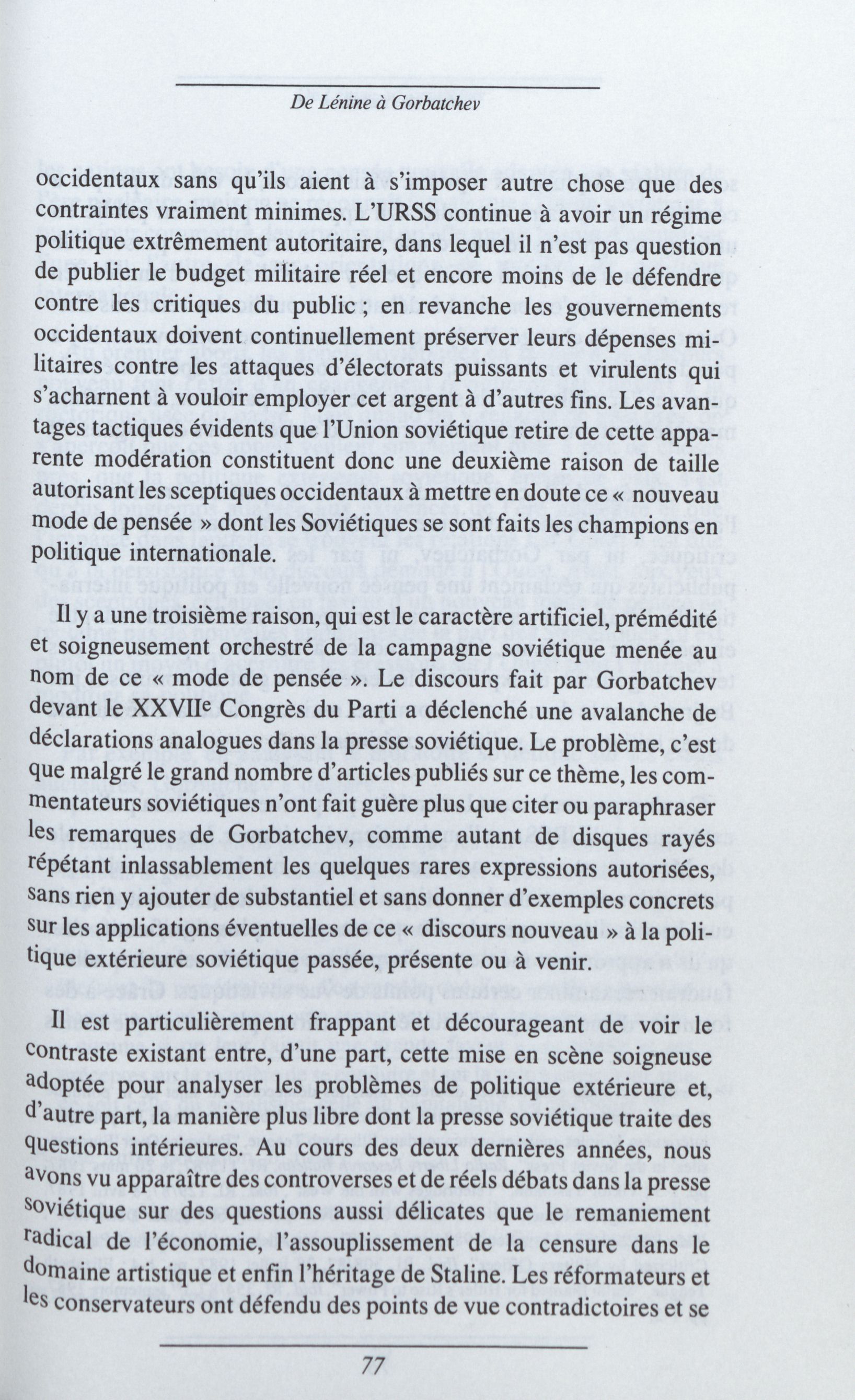 De Lénine à Gorbatchev

occidentaux sans qu'ils aient à s'imposer autre chose que des contraintes vraiment minimes. L'URSS continue à avoir un régime politique extrêmement autoritaire, dans lequel il n'est pas question de publier le budget militaire réel et encore moins de le défendre contre les critiques du public ; en revanche les gouvernements occidentaux doivent continuellement préserver leurs dépenses militaires contre les attaques d'électorats puissants et virulents qui s'acharnent à vouloir employer cet argent à d'autres fins. Les avantages tactiques évidents que l'Union soviétique retire de cette apparente modération constituent donc une deuxième raison de taille autorisant les sceptiques occidentaux à mettre en doute ce « nouveau mode de pensée » dont les Soviétiques se sont faits les champions en politique internationale.

Il y a une troisième raison, qui est le caractère artificiel, prémédité et soigneusement orchestré de la campagne soviétique menée au nom de ce « mode de pensée ». Le discours fait par Gorbatchev devant le XXVII$^e$ Congrès du Parti a déclenché une avalanche de déclarations analogues dans la presse soviétique. Le problème, c'est que malgré le grand nombre d'articles publiés sur ce thème, les commentateurs soviétiques n'ont fait guère plus que citer ou paraphraser les remarques de Gorbatchev, comme autant de disques rayés répétant inlassablement les quelques rares expressions autorisées, sans rien y ajouter de substantiel et sans donner d'exemples concrets sur les applications éventuelles de ce « discours nouveau » à la politique extérieure soviétique passée, présente ou à venir.

Il est particulièrement frappant et décourageant de voir le contraste existant entre, d'une part, cette mise en scène soigneuse adoptée pour analyser les problèmes de politique extérieure et, d'autre part, la manière plus libre dont la presse soviétique traite des questions intérieures. Au cours des deux dernières années, nous avons vu apparaître des controverses et de réels débats dans la presse soviétique sur des questions aussi délicates que le remaniement radical de l'économie, l'assouplissement de la censure dans le domaine artistique et enfin l'héritage de Staline. Les réformateurs et les conservateurs ont défendu des points de vue contradictoires et se

77